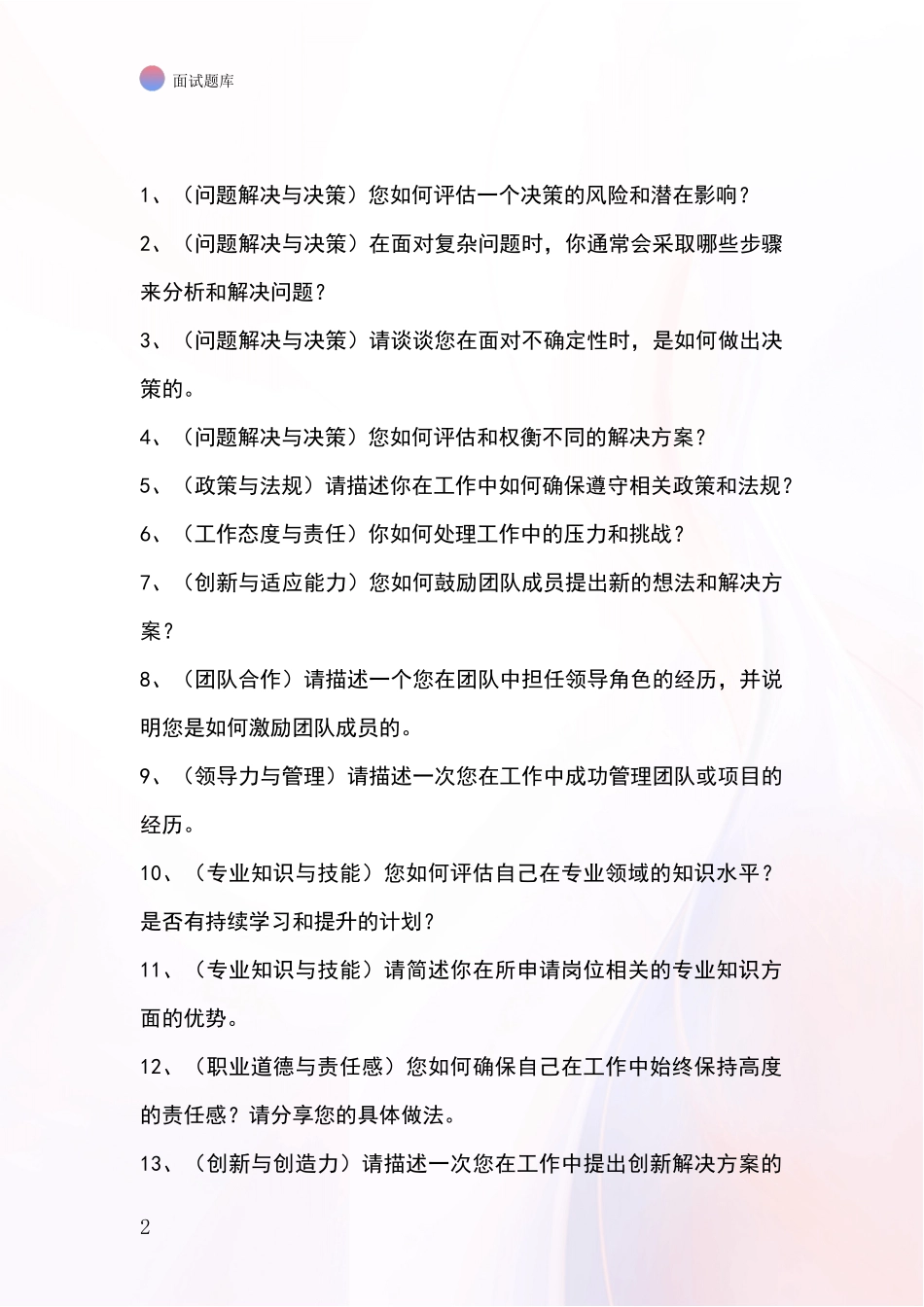 面试题库

1、（问题解决与决策）您如何评估一个决策的风险和潜在影响？

2、（问题解决与决策）在面对复杂问题时，你通常会采取哪些步骤来分析和解决问题？

3、（问题解决与决策）请谈谈您在面对不确定性时，是如何做出决策的。

4、（问题解决与决策）您如何评估和权衡不同的解决方案？

5、（政策与法规）请描述你在工作中如何确保遵守相关政策和法规？

6、（工作态度与责任）你如何处理工作中的压力和挑战？

7、（创新与适应能力）您如何鼓励团队成员提出新的想法和解决方案？

8、（团队合作）请描述一个您在团队中担任领导角色的经历，并说明您是如何激励团队成员的。

9、（领导力与管理）请描述一次您在工作中成功管理团队或项目的经历。

10、（专业知识与技能）您如何评估自己在专业领域的知识水平？是否有持续学习和提升的计划？

11、（专业知识与技能）请简述你在所申请岗位相关的专业知识方面的优势。

12、（职业道德与责任感）您如何确保自己在工作中始终保持高度的责任感？请分享您的具体做法。

13、（创新与创造力）请描述一次您在工作中提出创新解决方案的

2